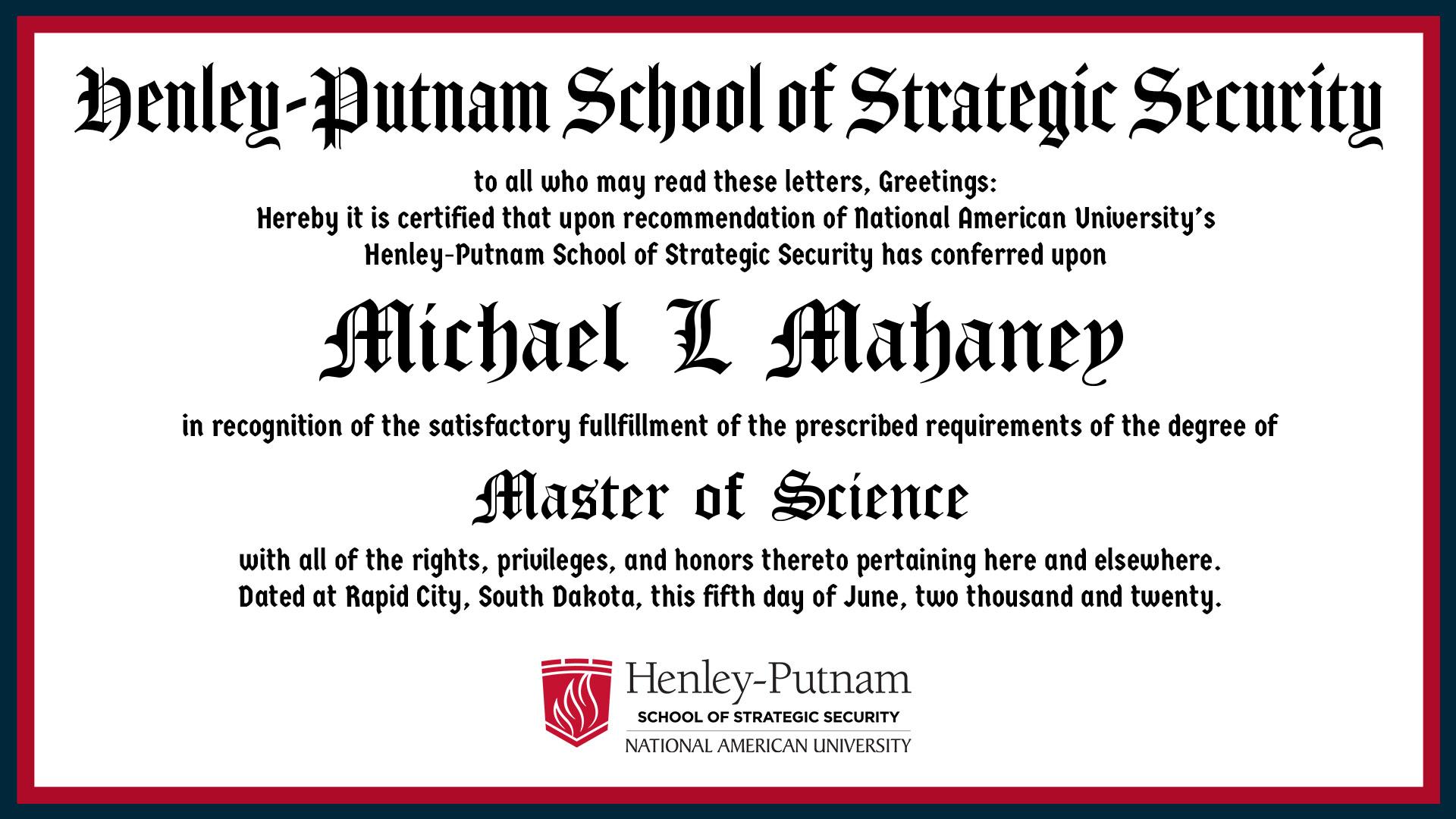 Henley-Putnam School of Strategic Security

to all who may read these letters, Greetings:
Hereby it is certified that upon recommendation of National American University's
Henley-Putnam School of Strategic Security has conferred upon

Michael L Mahaney

in recognition of the satisfactory fullfillment of the prescribed requirements of the degree of

Master of Science

with all of the rights, privileges, and honors thereto pertaining here and elsewhere.
Dated at Rapid City, South Dakota, this fifth day of June, two thousand and twenty.

Henley-Putnam
SCHOOL OF STRATEGIC SECURITY
NATIONAL AMERICAN UNIVERSITY